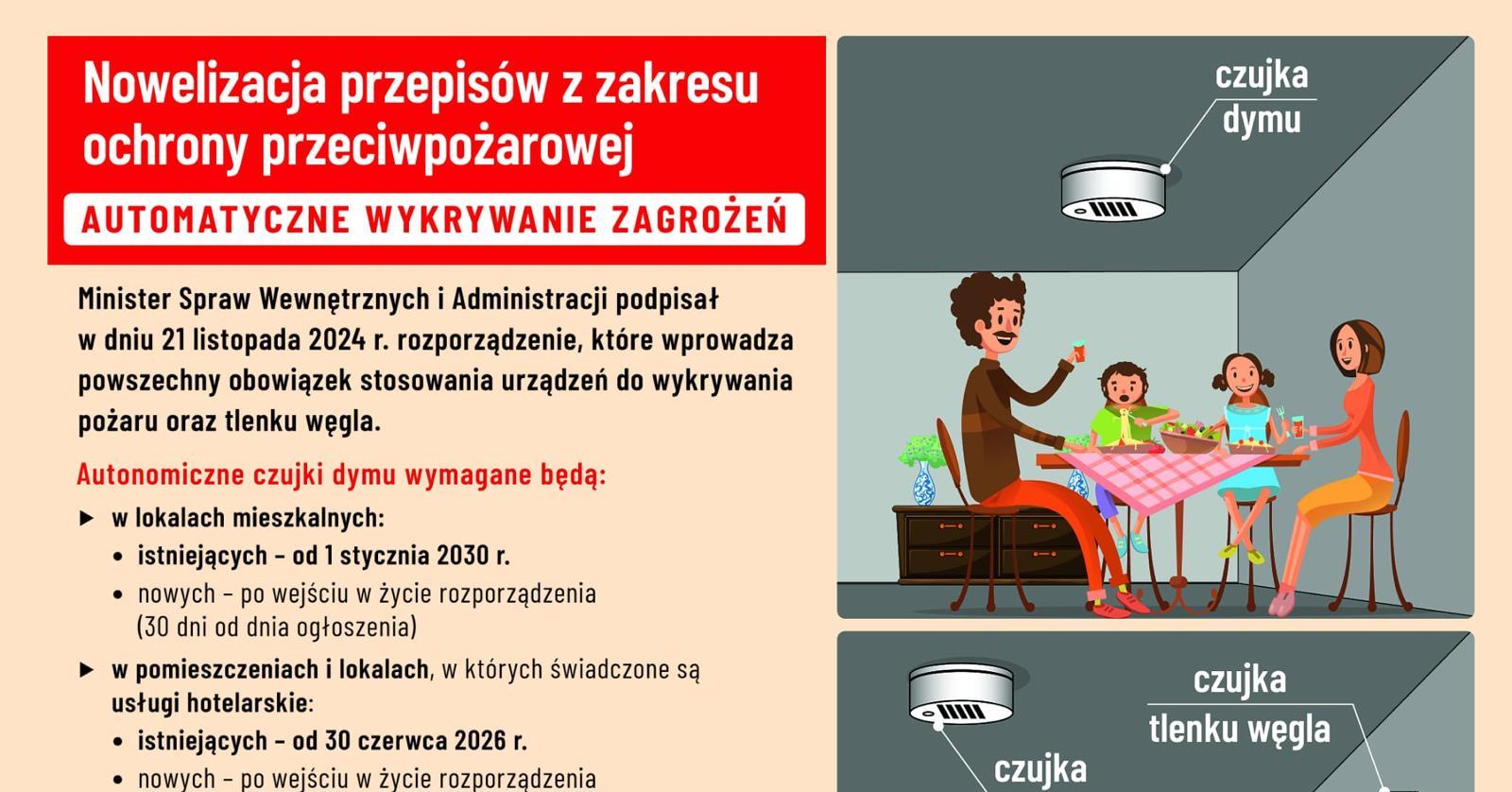 Nowelizacja przepisów z zakresu ochrony przeciwpożarowej

AUTOMATYCZNE WYKRYWANIE ZAGROŻEŃ

Minister Spraw Wewnętrznych i Administracji podpisał w dniu 21 listopada 2024 r. rozporządzenie, które wprowadza powszechny obowiązek stosowania urządzeń do wykrywania pożaru oraz tlenku węgla.

Autonomiczne czujki dymu wymagane będą:

▶ w lokalach mieszkalnych:
• istniejących – od 1 stycznia 2030 r.
• nowych – po wejściu w życie rozporządzenia (30 dni od dnia ogłoszenia)

▶ w pomieszczeniach i lokalach, w których świadczone są usługi hotelarskie:
• istniejących – od 30 czerwca 2026 r.
• nowych – po wejściu w życie rozporządzenia

czujka dymu

czujka tlenku węgla

czujka